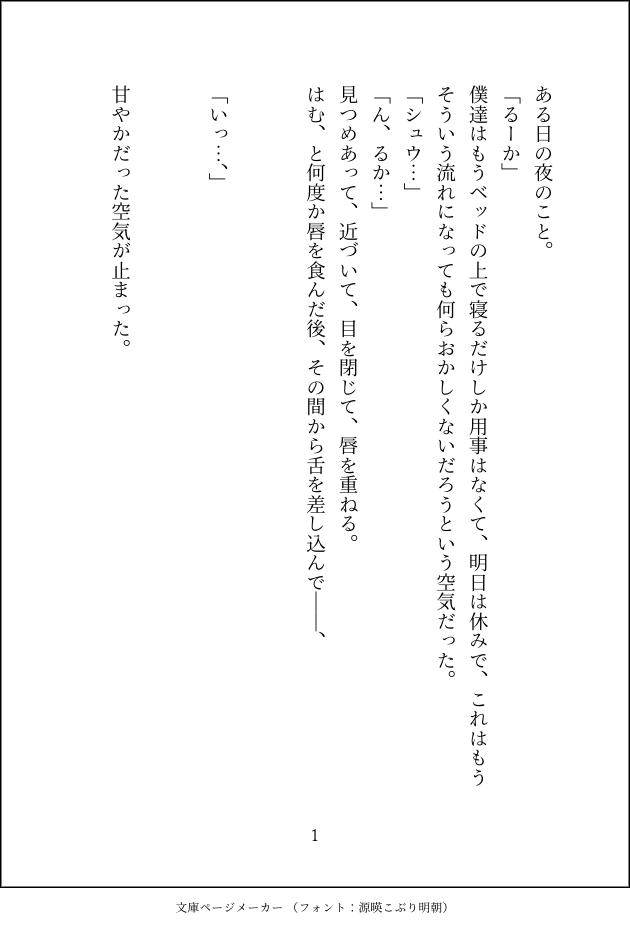 ある日の夜のこと。

「るーか」

僕達はもうベッドの上で寝るだけしか用事はなくて、明日は休みで、これはもうそういう流れになっても何らおかしくないだろうという空気だった。

「シュウ…」

「ん、るか…」

見つめあって、近づいて、目を閉じて、唇を重ねる。

はむ、と何度か唇を食んだ後、その間から舌を差し込んで――、

「いっ…、」

甘やかだった空気が止まった。

1

文庫ページメーカー（フォント：源暎こぶり明朝）